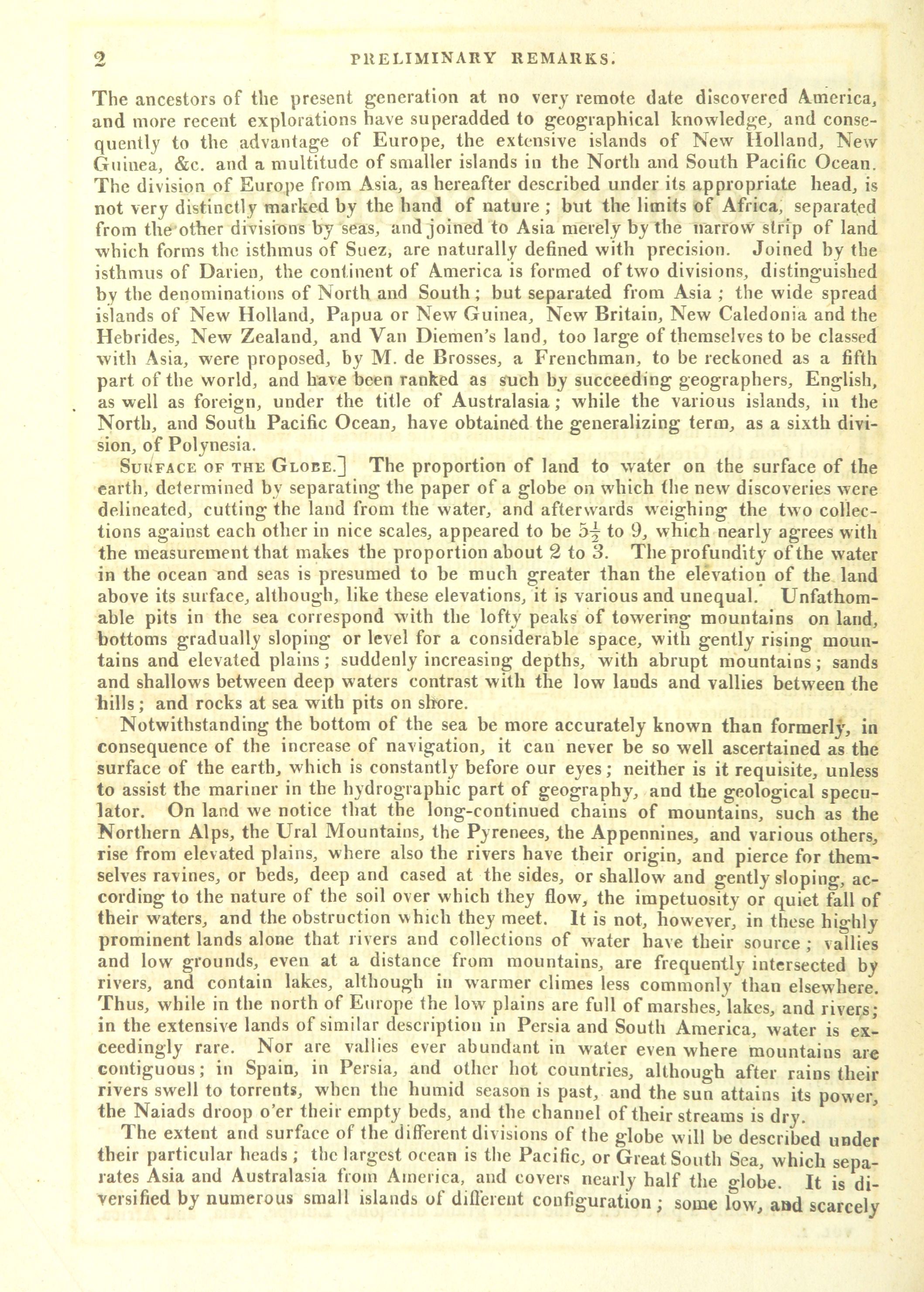 2 PRELIMINARY REMARKS.

The ancestors of the present generation at no very remote date discovered America, and more recent explorations have superadded to geographical knowledge, and consequently to the advantage of Europe, the extensive islands of New Holland, New Guinea, &c. and a multitude of smaller islands in the North and South Pacific Ocean. The division of Europe from Asia, as hereafter described under its appropriate head, is not very distinctly marked by the hand of nature; but the limits of Africa, separated from the other divisions by seas, and joined to Asia merely by the narrow strip of land which forms the isthmus of Suez, are naturally defined with precision. Joined by the isthmus of Darien, the continent of America is formed of two divisions, distinguished by the denominations of North and South; but separated from Asia; the wide spread islands of New Holland, Papua or New Guinea, New Britain, New Caledonia and the Hebrides, New Zealand, and Van Diemen's land, too large of themselves to be classed with Asia, were proposed, by M. de Brosses, a Frenchman, to be reckoned as a fifth part of the world, and have been ranked as such by succeeding geographers, English, as well as foreign, under the title of Australasia; while the various islands, in the North, and South Pacific Ocean, have obtained the generalizing term, as a sixth division, of Polynesia.

SURFACE OF THE GLOBE.] The proportion of land to water on the surface of the earth, determined by separating the paper of a globe on which the new discoveries were delineated, cutting the land from the water, and afterwards weighing the two collections against each other in nice scales, appeared to be $5\frac{1}{2}$ to 9, which nearly agrees with the measurement that makes the proportion about 2 to 3. The profundity of the water in the ocean and seas is presumed to be much greater than the elevation of the land above its surface, although, like these elevations, it is various and unequal. Unfathomable pits in the sea correspond with the lofty peaks of towering mountains on land, bottoms gradually sloping or level for a considerable space, with gently rising mountains and elevated plains; suddenly increasing depths, with abrupt mountains; sands and shallows between deep waters contrast with the low lands and vallies between the hills; and rocks at sea with pits on shore.

Notwithstanding the bottom of the sea be more accurately known than formerly, in consequence of the increase of navigation, it can never be so well ascertained as the surface of the earth, which is constantly before our eyes; neither is it requisite, unless to assist the mariner in the hydrographic part of geography, and the geological speculator. On land we notice that the long-continued chains of mountains, such as the Northern Alps, the Ural Mountains, the Pyrenees, the Appennines, and various others, rise from elevated plains, where also the rivers have their origin, and pierce for themselves ravines, or beds, deep and cased at the sides, or shallow and gently sloping, according to the nature of the soil over which they flow, the impetuosity or quiet fall of their waters, and the obstruction which they meet. It is not, however, in these highly prominent lands alone that rivers and collections of water have their source; vallies and low grounds, even at a distance from mountains, are frequently intersected by rivers, and contain lakes, although in warmer climes less commonly than elsewhere. Thus, while in the north of Europe the low plains are full of marshes, lakes, and rivers; in the extensive lands of similar description in Persia and South America, water is exceedingly rare. Nor are vallies ever abundant in water even where mountains are contiguous; in Spain, in Persia, and other hot countries, although after rains their rivers swell to torrents, when the humid season is past, and the sun attains its power, the Naiads droop o'er their empty beds, and the channel of their streams is dry.

The extent and surface of the different divisions of the globe will be described under their particular heads; the largest ocean is the Pacific, or Great South Sea, which separates Asia and Australasia from America, and covers nearly half the globe. It is diversified by numerous small islands of different configuration; some low, and scarcely